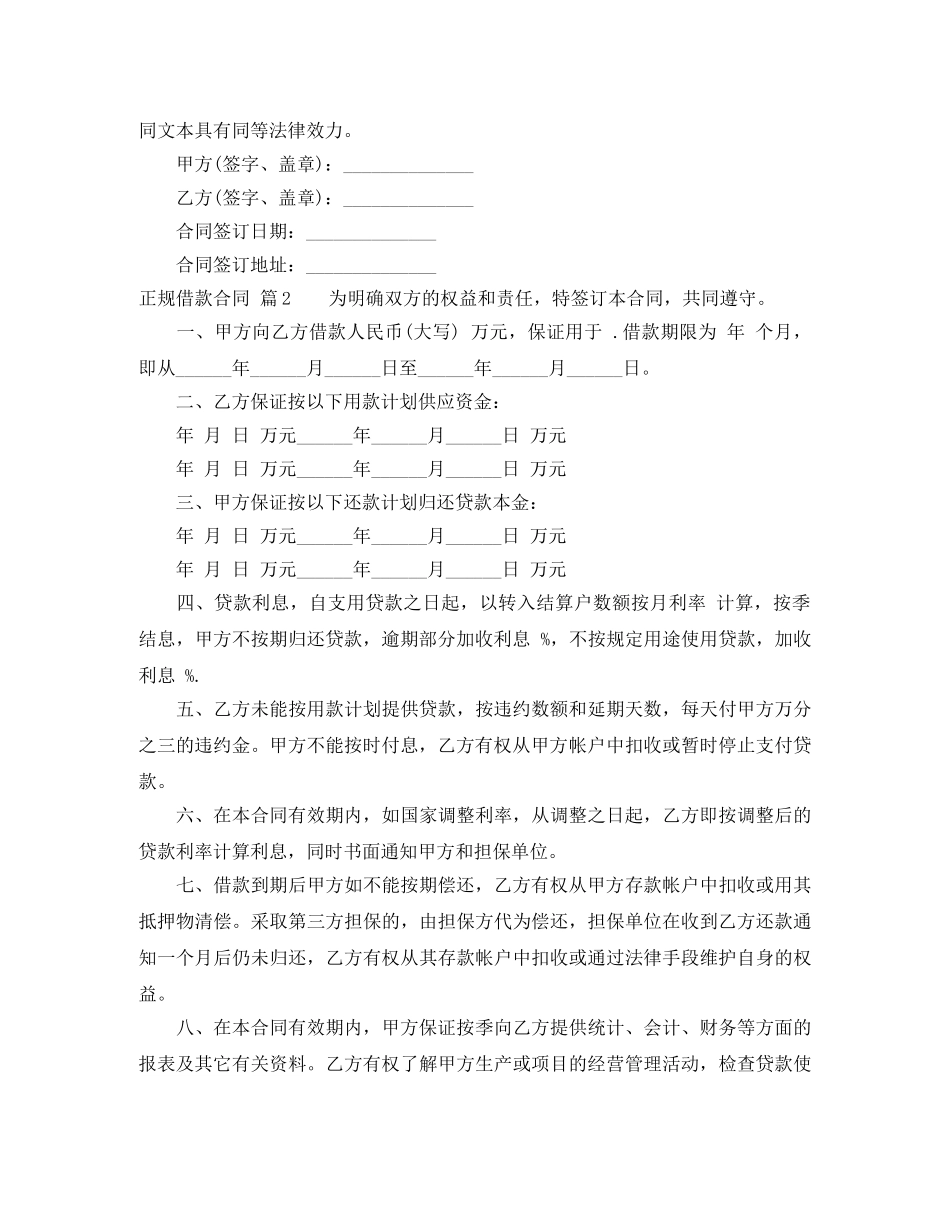 同文本具有同等法律效力。

甲方(签字、盖章)：______________

乙方(签字、盖章)：______________

合同签订日期：______________

合同签订地址：______________

正规借款合同 篇2　　为明确双方的权益和责任，特签订本合同，共同遵守。

一、甲方向乙方借款人民币(大写) 万元，保证用于 .借款期限为 年 个月，即从______年______月______日至______年______月______日。

二、乙方保证按以下用款计划供应资金：

年 月 日 万元______年______月______日 万元

年 月 日 万元______年______月______日 万元

三、甲方保证按以下还款计划归还贷款本金：

年 月 日 万元______年______月______日 万元

年 月 日 万元______年______月______日 万元

四、贷款利息，自支用贷款之日起，以转入结算户数额按月利率 计算，按季结息，甲方不按期归还贷款，逾期部分加收利息 %，不按规定用途使用贷款，加收利息 %.

五、乙方未能按用款计划提供贷款，按违约数额和延期天数，每天付甲方万分之三的违约金。甲方不能按时付息，乙方有权从甲方帐户中扣收或暂时停止支付贷款。

六、在本合同有效期内，如国家调整利率，从调整之日起，乙方即按调整后的贷款利率计算利息，同时书面通知甲方和担保单位。

七、借款到期后甲方如不能按期偿还，乙方有权从甲方存款帐户中扣收或用其抵押物清偿。采取第三方担保的，由担保方代为偿还，担保单位在收到乙方还款通知一个月后仍未归还，乙方有权从其存款帐户中扣收或通过法律手段维护自身的权益。

八、在本合同有效期内，甲方保证按季向乙方提供统计、会计、财务等方面的报表及其它有关资料。乙方有权了解甲方生产或项目的经营管理活动，检查贷款使